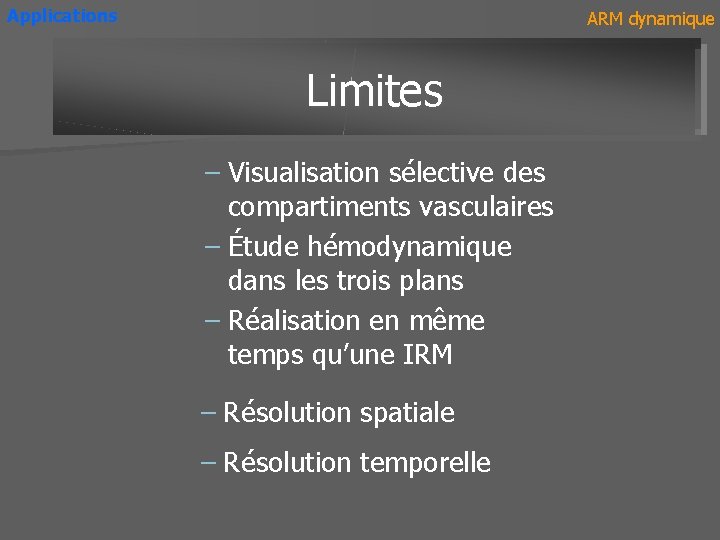 Applications

ARM dynamique

Limites

– Visualisation sélective des compartiments vasculaires
– Étude hémodynamique dans les trois plans
– Réalisation en même temps qu'une IRM

– Résolution spatiale

– Résolution temporelle